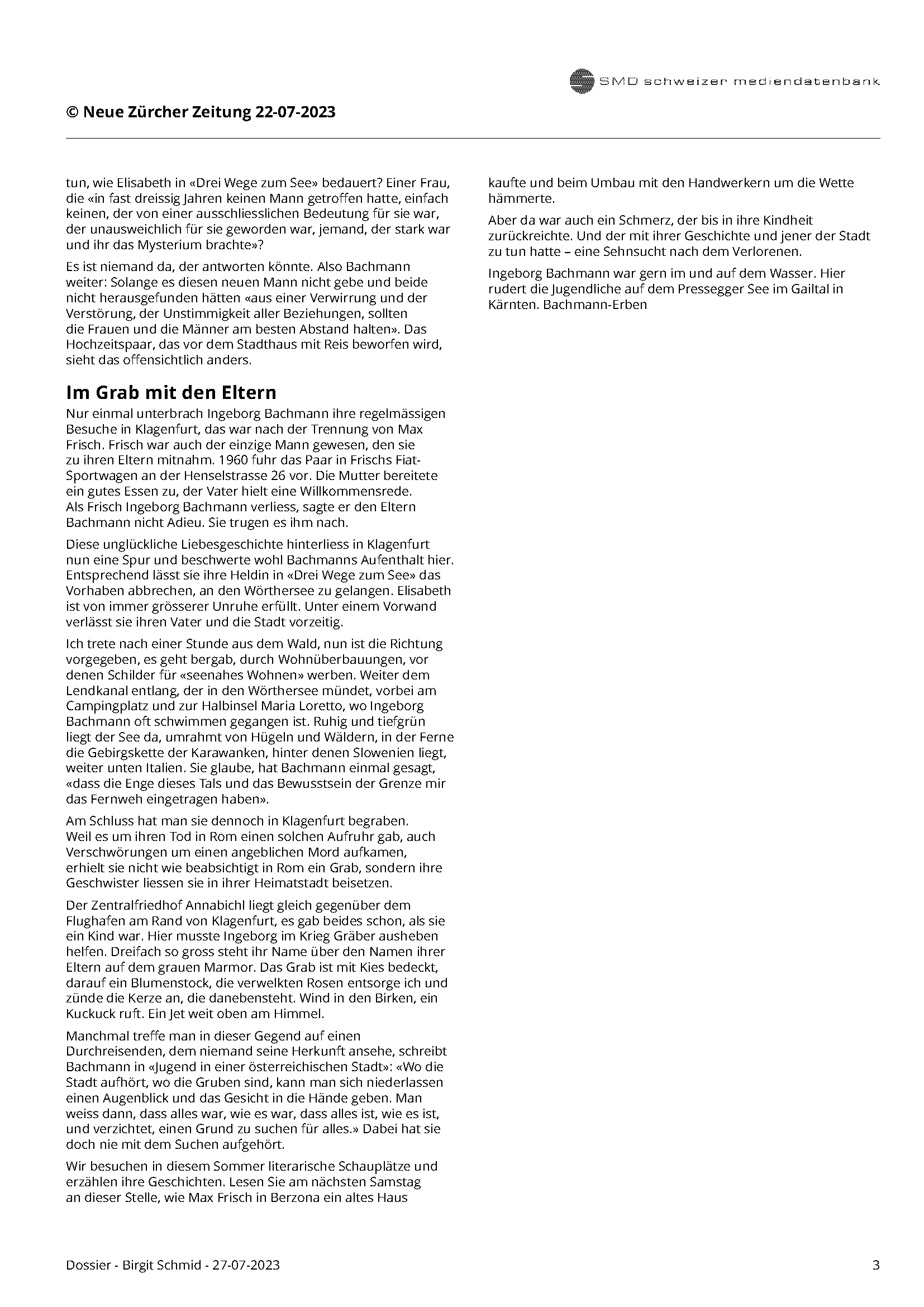 SMD schweizer mediendatenbank

© Neue Zürcher Zeitung 22-07-2023

tun, wie Elisabeth in «Drei Wege zum See» bedauert? Einer Frau, die «in fast dreissig Jahren keinen Mann getroffen hatte, einfach keinen, der von einer ausschliesslichen Bedeutung für sie war, der unausweichlich für sie geworden war, jemand, der stark war und ihr das Mysterium brachte»?

Es ist niemand da, der antworten könnte. Also Bachmann weiter: Solange es diesen neuen Mann nicht gebe und beide nicht herausgefunden hätten «aus einer Verwirrung und der Verstörung, der Unstimmigkeit aller Beziehungen, sollten die Frauen und die Männer am besten Abstand halten». Das Hochzeitspaar, das vor dem Stadthaus mit Reis beworfen wird, sieht das offensichtlich anders.

Im Grab mit den Eltern

Nur einmal unterbrach Ingeborg Bachmann ihre regelmässigen Besuche in Klagenfurt, das war nach der Trennung von Max Frisch. Frisch war auch der einzige Mann gewesen, den sie zu ihren Eltern mitnahm. 1960 fuhr das Paar in Frischs Fiat-Sportwagen an der Henselstrasse 26 vor. Die Mutter bereitete ein gutes Essen zu, der Vater hielt eine Willkommensrede. Als Frisch Ingeborg Bachmann verliess, sagte er den Eltern Bachmann nicht Adieu. Sie trugen es ihm nach.

Diese unglückliche Liebesgeschichte hinterliess in Klagenfurt nun eine Spur und beschwerte wohl Bachmanns Aufenthalt hier. Entsprechend lässt sie ihre Heldin in «Drei Wege zum See» das Vorhaben abbrechen, an den Wörthersee zu gelangen. Elisabeth ist von immer grösserer Unruhe erfüllt. Unter einem Vorwand verlässt sie ihren Vater und die Stadt vorzeitig.

Ich trete nach einer Stunde aus dem Wald, nun ist die Richtung vorgegeben, es geht bergab, durch Wohnüberbauungen, vor denen Schilder für «seenahes Wohnen» werben. Weiter dem Lendkanal entlang, der in den Wörthersee mündet, vorbei am Campingplatz und zur Halbinsel Maria Loretto, wo Ingeborg Bachmann oft schwimmen gegangen ist. Ruhig und tiefgrün liegt der See da, umrahmt von Hügeln und Wäldern, in der Ferne die Gebirgskette der Karawanken, hinter denen Slowenien liegt, weiter unten Italien. Sie glaube, hat Bachmann einmal gesagt, «dass die Enge dieses Tals und das Bewusstsein der Grenze mir das Fernweh eingetragen haben».

Am Schluss hat man sie dennoch in Klagenfurt begraben. Weil es um ihren Tod in Rom einen solchen Aufruhr gab, auch Verschwörungen um einen angeblichen Mord aufkamen, erhielt sie nicht wie beabsichtigt in Rom ein Grab, sondern ihre Geschwister liessen sie in ihrer Heimatstadt beisetzen.

Der Zentralfriedhof Annabichl liegt gleich gegenüber dem Flughafen am Rand von Klagenfurt, es gab beides schon, als sie ein Kind war. Hier musste Ingeborg im Krieg Gräber ausheben helfen. Dreifach so gross steht ihr Name über den Namen ihrer Eltern auf dem grauen Marmor. Das Grab ist mit Kies bedeckt, darauf ein Blumenstock, die verwelkten Rosen entsorge ich und zünde die Kerze an, die danebensteht. Wind in den Birken, ein Kuckuck ruft. Ein Jet weit oben am Himmel.

Manchmal treffe man in dieser Gegend auf einen Durchreisenden, dem niemand seine Herkunft ansehe, schreibt Bachmann in «Jugend in einer österreichischen Stadt»: «Wo die Stadt aufhört, wo die Gruben sind, kann man sich niederlassen einen Augenblick und das Gesicht in die Hände geben. Man weiss dann, dass alles war, wie es war, dass alles ist, wie es ist, und verzichtet, einen Grund zu suchen für alles.» Dabei hat sie doch nie mit dem Suchen aufgehört.

Wir besuchen in diesem Sommer literarische Schauplätze und erzählen ihre Geschichten. Lesen Sie am nächsten Samstag an dieser Stelle, wie Max Frisch in Berzona ein altes Haus kaufte und beim Umbau mit den Handwerkern um die Wette hämmerte.

Aber da war auch ein Schmerz, der bis in ihre Kindheit zurückreichte. Und der mit ihrer Geschichte und jener der Stadt zu tun hatte – eine Sehnsucht nach dem Verlorenen.

Ingeborg Bachmann war gern im und auf dem Wasser. Hier rudert die Jugendliche auf dem Pressegger See im Gailtal in Kärnten. Bachmann-Erben

Dossier - Birgit Schmid - 27-07-2023

3